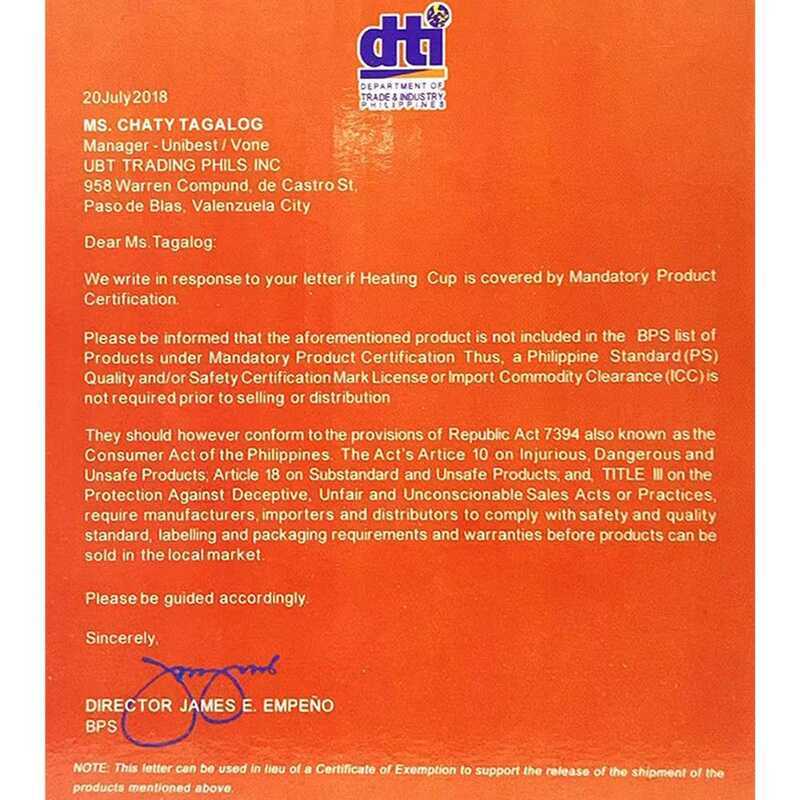 dti
DEPARTMENT OF
TRADE & INDUSTRY
PHILIPPINES

20July2018

MS. CHATY TAGALOG
Manager - Unibest / Vone
UBT TRADING PHILS INC
958 Warren Compund, de Castro St,
Paso de Blas, Valenzuela City

Dear Ms.Tagalog:

We write in response to your letter if Heating Cup is covered by Mandatory Product Certification.

Please be informed that the aforementioned product is not included in the BPS list of Products under Mandatory Product Certification Thus, a Philippine Standard (PS) Quality and/or Safety Certification Mark License or Import Commodity Clearance (ICC) is not required prior to selling or distribution

They should however conform to the provisions of Republic Act 7394 also known as the Consumer Act of the Philippines. The Act's Artice 10 on Injurious, Dangerous and Unsafe Products; Article 18 on Substandard and Unsafe Products; and, TITLE III on the Protection Against Deceptive, Unfair and Unconscionable Sales Acts or Practices, require manufacturers, importers and distributors to comply with safety and quality standard, labelling and packaging requirements and warranties before products can be sold in the local market.

Please be guided accordingly.

Sincerely,

DIRECTOR JAMES E. EMPEÑO
BPS

NOTE: This letter can be used in lieu of a Certificate of Exemption to support the release of the shipment of the products mentioned above.